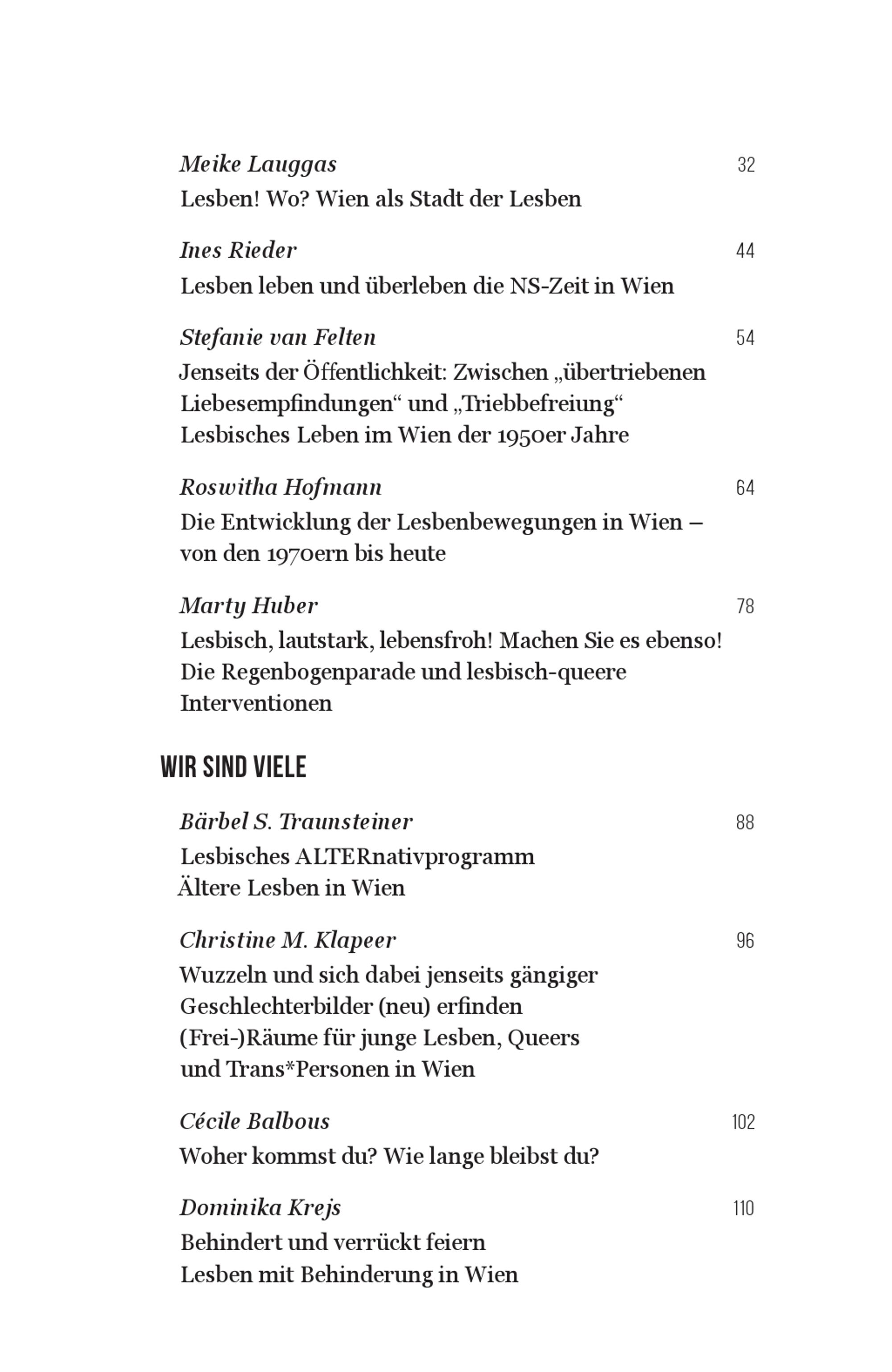 Meike Lauggas 32
Lesben! Wo? Wien als Stadt der Lesben

Ines Rieder 44
Lesben leben und überleben die NS-Zeit in Wien

Stefanie van Felten 54
Jenseits der Öffentlichkeit: Zwischen „übertriebenen Liebesempfindungen“ und „Triebbefreiung“
Lesbisches Leben im Wien der 1950er Jahre

Roswitha Hofmann 64
Die Entwicklung der Lesbenbewegungen in Wien – von den 1970ern bis heute

Marty Huber 78
Lesbisch, lautstark, lebensfroh! Machen Sie es ebenso!
Die Regenbogenparade und lesbisch-queere Interventionen

WIR SIND VIELE

Bärbel S. Traunsteiner 88
Lesbisches ALTERnativprogramm
Ältere Lesben in Wien

Christine M. Klapeer 96
Wuzzeln und sich dabei jenseits gängiger Geschlechterbilder (neu) erfinden
(Frei-)Räume für junge Lesben, Queers und Trans*Personen in Wien

Cécile Balbous 102
Woher kommst du? Wie lange bleibst du?

Dominika Krejs 110
Behindert und verrückt feiern
Lesben mit Behinderung in Wien